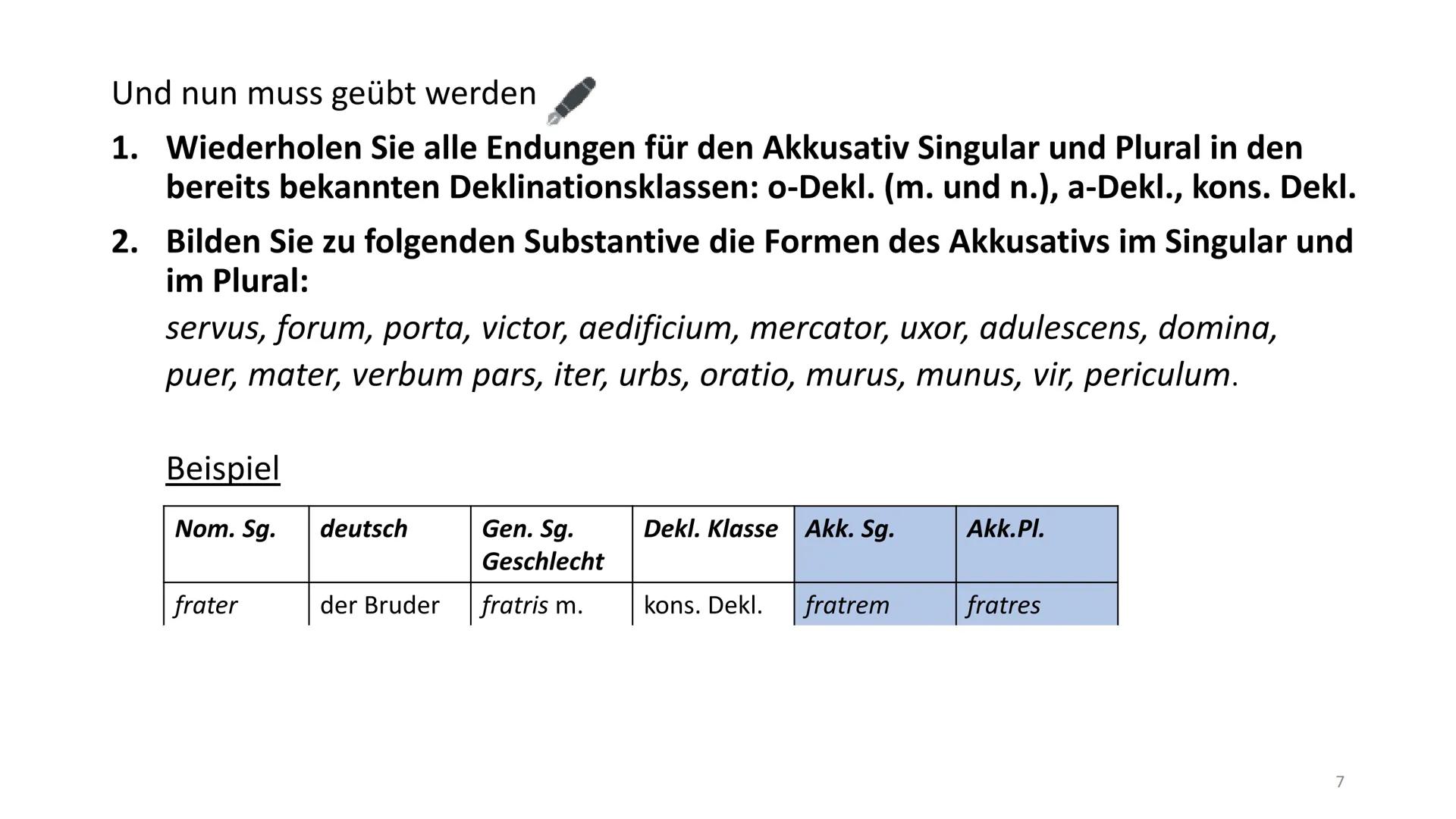 Und nun muss geübt werden

1. Wiederholen Sie alle Endungen für den Akkusativ Singular und Plural in den bereits bekannten Deklinationsklassen: o-Dekl. (m. und n.), a-Dekl., kons. Dekl.

2. Bilden Sie zu folgenden Substantive die Formen des Akkusativs im Singular und im Plural:
servus, forum, porta, victor, aedificium, mercator, uxor, adulescens, domina, puer, mater, verbum pars, iter, urbs, oratio, murus, munus, vir, periculum.

Beispiel

| Nom. Sg. | deutsch | Gen. Sg. Geschlecht | Dekl. Klasse | Akk. Sg. | Akk.Pl. |
|---|---|---|---|---|---|
| frater | der Bruder | fratris m. | kons. Dekl. | fratrem | fratres |

7